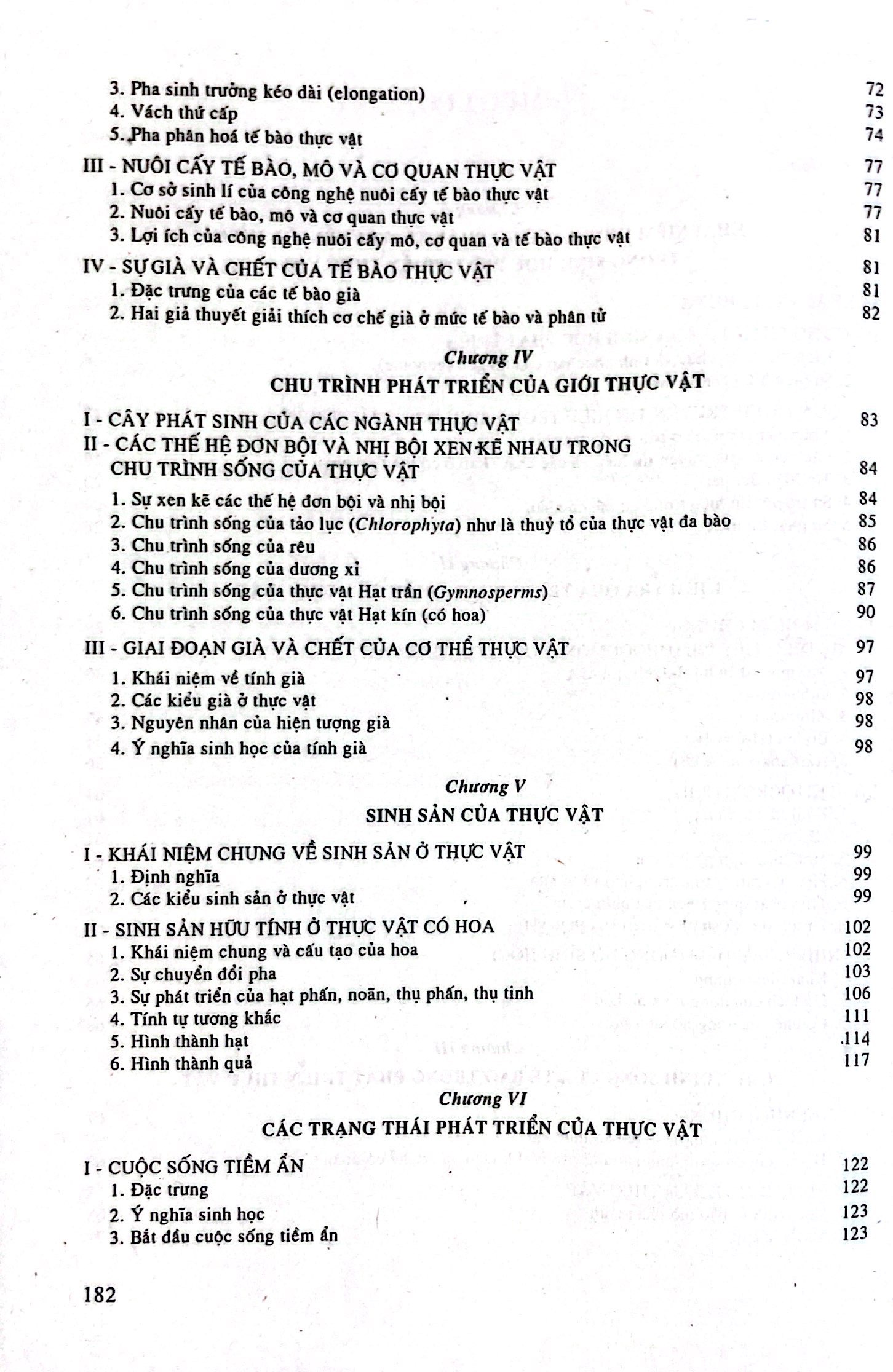 3. Pha sinh trưởng kéo dài (elongation) 72
4. Vách thứ cấp 73
5. Pha phân hoá tế bào thực vật 74

III - NUÔI CẤY TẾ BÀO, MÔ VÀ CƠ QUAN THỰC VẬT 77
1. Cơ sở sinh lí của công nghệ nuôi cấy tế bào thực vật 77
2. Nuôi cấy tế bào, mô và cơ quan thực vật 77
3. Lợi ích của công nghệ nuôi cấy mô, cơ quan và tế bào thực vật 81

IV - SỰ GIÀ VÀ CHẾT CỦA TẾ BÀO THỰC VẬT 81
1. Đặc trưng của các tế bào già 81
2. Hai giả thuyết giải thích cơ chế già ở mức tế bào và phân tử 82

Chương IV

CHU TRÌNH PHÁT TRIỂN CỦA GIỚI THỰC VẬT

I - CÂY PHÁT SINH CỦA CÁC NGÀNH THỰC VẬT 83
II - CÁC THẾ HỆ ĐƠN BỘI VÀ NHỊ BỘI XEN KẼ NHAU TRONG CHU TRÌNH SỐNG CỦA THỰC VẬT 84
1. Sự xen kẽ các thế hệ đơn bội và nhị bội 84
2. Chu trình sống của tảo lục (Chlorophyta) như là thuỷ tổ của thực vật đa bào 85
3. Chu trình sống của rêu 86
4. Chu trình sống của dương xỉ 86
5. Chu trình sống của thực vật Hạt trần (Gymnosperms) 87
6. Chu trình sống của thực vật Hạt kín (có hoa) 90

III - GIAI ĐOẠN GIÀ VÀ CHẾT CỦA CƠ THỂ THỰC VẬT 97
1. Khái niệm về tính già 97
2. Các kiểu già ở thực vật 98
3. Nguyên nhân của hiện tượng già 98
4. Ý nghĩa sinh học của tính già 98

Chương V

SINH SẢN CỦA THỰC VẬT

I - KHÁI NIỆM CHUNG VỀ SINH SẢN Ở THỰC VẬT 99
1. Định nghĩa 99
2. Các kiểu sinh sản ở thực vật 99

II - SINH SẢN HỮU TÍNH Ở THỰC VẬT CÓ HOA 102
1. Khái niệm chung và cấu tạo của hoa 102
2. Sự chuyển đổi pha 103
3. Sự phát triển của hạt phấn, noãn, thụ phấn, thụ tinh 106
4. Tính tự tương khắc 111
5. Hình thành hạt 114
6. Hình thành quả 117

Chương VI

CÁC TRẠNG THÁI PHÁT TRIỂN CỦA THỰC VẬT

I - CUỘC SỐNG TIỀM ẨN 122
1. Đặc trưng 122
2. Ý nghĩa sinh học 123
3. Bắt đầu cuộc sống tiềm ẩn 123

182